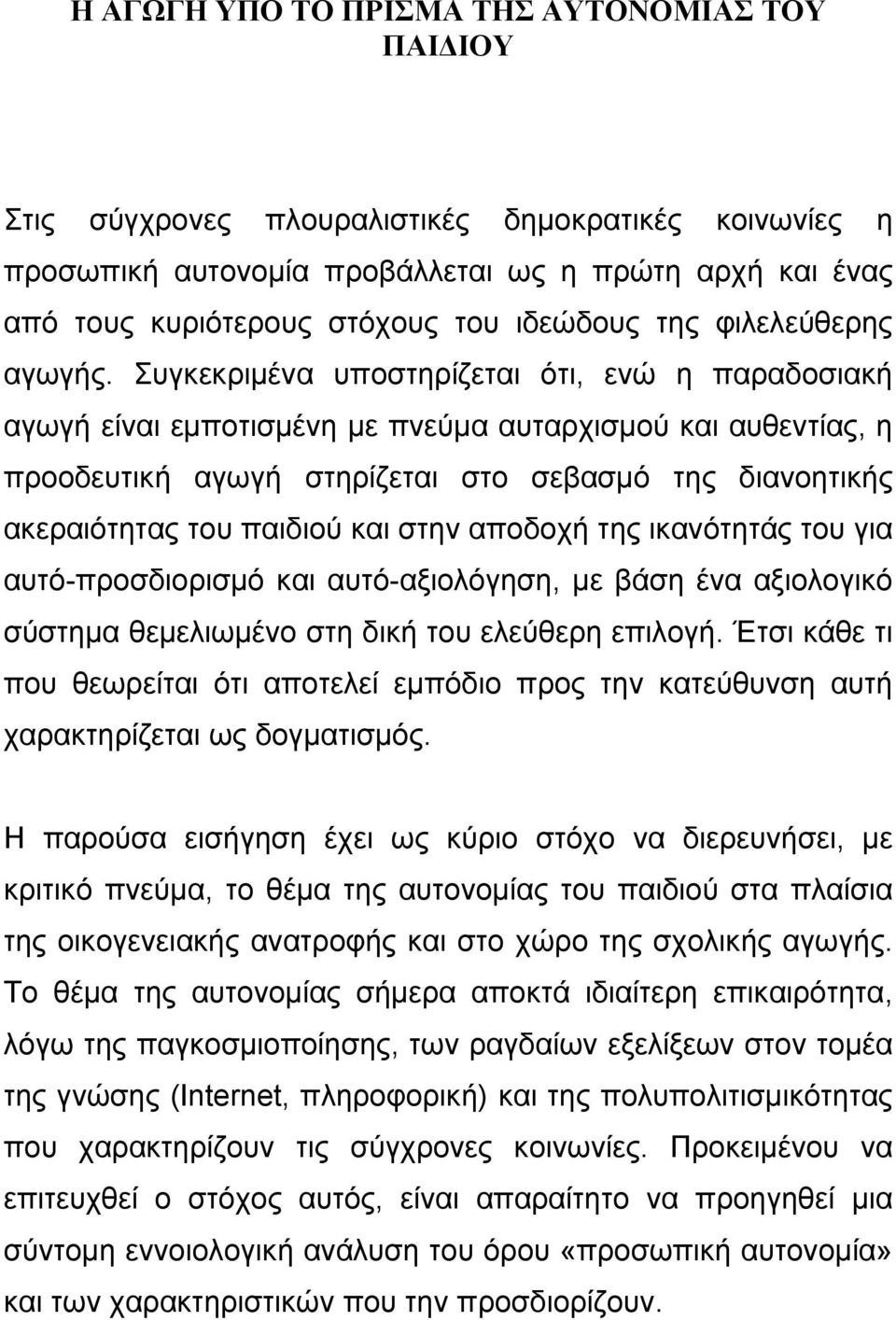 Η ΑΓΩΓΗ ΥΠΟ ΤΟ ΠΡΙΣΜΑ ΤΗΣ ΑΥΤΟΝΟΜΙΑΣ ΤΟΥ ΠΑΙΔΙΟΥ

Στις σύγχρονες πλουραλιστικές δημοκρατικές κοινωνίες η προσωπική αυτονομία προβάλλεται ως η πρώτη αρχή και ένας από τους κυριότερους στόχους του ιδεώδους της φιλελεύθερης αγωγής. Συγκεκριμένα υποστηρίζεται ότι, ενώ η παραδοσιακή αγωγή είναι εμποτισμένη με πνεύμα αυταρχισμού και αυθεντίας, η προοδευτική αγωγή στηρίζεται στο σεβασμό της διανοητικής ακεραιότητας του παιδιού και στην αποδοχή της ικανότητάς του για αυτό-προσδιορισμό και αυτό-αξιολόγηση, με βάση ένα αξιολογικό σύστημα θεμελιωμένο στη δική του ελεύθερη επιλογή. Έτσι κάθε τι που θεωρείται ότι αποτελεί εμπόδιο προς την κατεύθυνση αυτή χαρακτηρίζεται ως δογματισμός.

Η παρούσα εισήγηση έχει ως κύριο στόχο να διερευνήσει, με κριτικό πνεύμα, το θέμα της αυτονομίας του παιδιού στα πλαίσια της οικογενειακής ανατροφής και στο χώρο της σχολικής αγωγής. Το θέμα της αυτονομίας σήμερα αποκτά ιδιαίτερη επικαιρότητα, λόγω της παγκοσμιοποίησης, των ραγδαίων εξελίξεων στον τομέα της γνώσης (Internet, πληροφορική) και της πολυπολιτισμικότητας που χαρακτηρίζουν τις σύγχρονες κοινωνίες. Προκειμένου να επιτευχθεί ο στόχος αυτός, είναι απαραίτητο να προηγηθεί μια σύντομη εννοιολογική ανάλυση του όρου «προσωπική αυτονομία» και των χαρακτηριστικών που την προσδιορίζουν.